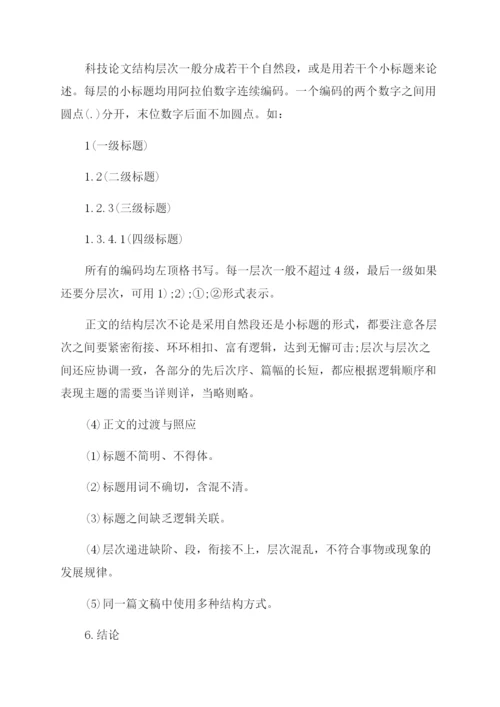 科技论文结构层次一般分成若干个自然段，或是用若干个小标题来论述。每层的小标题均用阿拉伯数字连续编码。一个编码的两个数字之间用圆点(.)分开，末位数字后面不加圆点。如：

1(一级标题)

1.2(二级标题)

1.2.3(三级标题)

1.3.4.1(四级标题)

所有的编码均左顶格书写。每一层次一般不超过4级，最后一级如果还要分层次，可用1);2);①;②形式表示。

正文的结构层次不论是采用自然段还是小标题的形式，都要注意各层次之间要紧密衔接、环环相扣、富有逻辑，达到无懈可击;层次与层次之间还应协调一致，各部分的先后次序、篇幅的长短，都应根据逻辑顺序和表现主题的需要当详则详，当略则略。

(4)正文的过渡与照应

(1)标题不简明、不得体。

(2)标题用词不确切，含混不清。

(3)标题之间缺乏逻辑关联。

(4)层次递进缺阶、段，衔接不上，层次混乱，不符合事物或现象的发展规律。

(5)同一篇文稿中使用多种结构方式。

6.结论